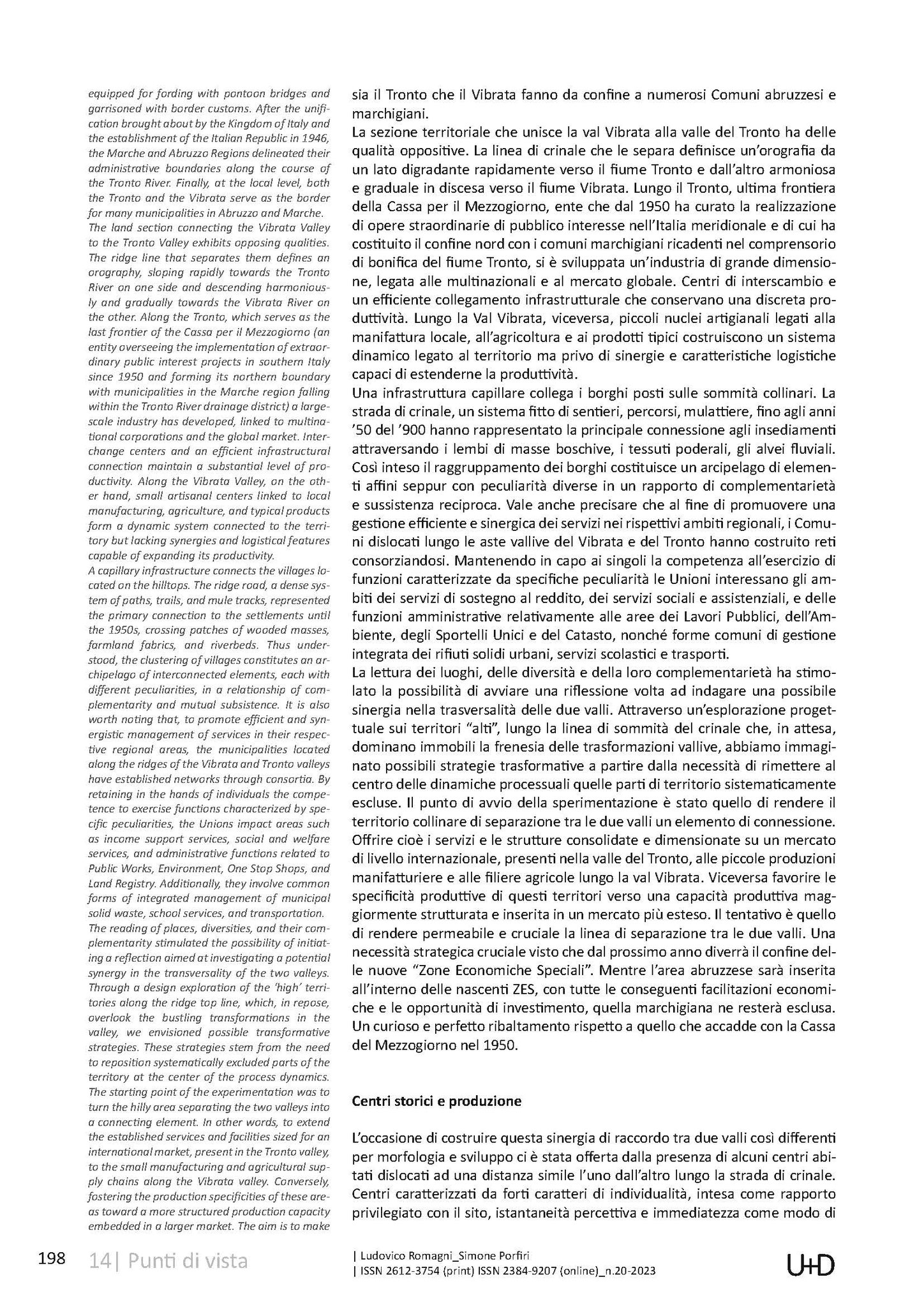 equipped for fording with pontoon bridges and garrisoned with border customs. After the unification brought about by the Kingdom of Italy and the establishment of the Italian Republic in 1946, the Marche and Abruzzo Regions delineated their administrative boundaries along the course of the Tronto River. Finally, at the local level, both the Tronto and the Vibrata serve as the border for many municipalities in Abruzzo and Marche.
The land section connecting the Vibrata Valley to the Tronto Valley exhibits opposing qualities. The ridge line that separates them defines an orography, sloping rapidly towards the Tronto River on one side and descending harmoniously and gradually towards the Vibrata River on the other. Along the Tronto, which serves as the last frontier of the Cassa per il Mezzogiorno (an entity overseeing the implementation of extraordinary public interest projects in southern Italy since 1950 and forming its northern boundary with municipalities in the Marche region falling within the Tronto River drainage district) a large-scale industry has developed, linked to multinational corporations and the global market. Interchange centers and an efficient infrastructural connection maintain a substantial level of productivity. Along the Vibrata Valley, on the other hand, small artisanal centers linked to local manufacturing, agriculture, and typical products form a dynamic system connected to the territory but lacking synergies and logistical features capable of expanding its productivity.
A capillary infrastructure connects the villages located on the hilltops. The ridge road, a dense system of paths, trails, and mule tracks, represented the primary connection to the settlements until the 1950s, crossing patches of wooded masses, farmland fabrics, and riverbeds. Thus understood, the clustering of villages constitutes an archipelago of interconnected elements, each with different peculiarities, in a relationship of complementarity and mutual subsistence. It is also worth noting that, to promote efficient and synergistic management of services in their respective regional areas, the municipalities located along the ridges of the Vibrata and Tronto valleys have established networks through consortia. By retaining in the hands of individuals the competence to exercise functions characterized by specific peculiarities, the Unions impact areas such as income support services, social and welfare services, and administrative functions related to Public Works, Environment, One Stop Shops, and Land Registry. Additionally, they involve common forms of integrated management of municipal solid waste, school services, and transportation.
The reading of places, diversities, and their complementarity stimulated the possibility of initiating a reflection aimed at investigating a potential synergy in the transversality of the two valleys. Through a design exploration of the 'high' territories along the ridge top line, which, in repose, overlook the bustling transformations in the valley, we envisioned possible transformative strategies. These strategies stem from the need to reposition systematically excluded parts of the territory at the center of the process dynamics. The starting point of the experimentation was to turn the hilly area separating the two valleys into a connecting element. In other words, to extend the established services and facilities sized for an international market, present in the Tronto valley, to the small manufacturing and agricultural supply chains along the Vibrata valley. Conversely, fostering the production specificities of these areas toward a more structured production capacity embedded in a larger market. The aim is to make

sia il Tronto che il Vibrata fanno da confine a numerosi Comuni abruzzesi e marchigiani.
La sezione territoriale che unisce la val Vibrata alla valle del Tronto ha delle qualità oppositive. La linea di crinale che le separa definisce un'orografia da un lato digradante rapidamente verso il fiume Tronto e dall'altro armoniosa e graduale in discesa verso il fiume Vibrata. Lungo il Tronto, ultima frontiera della Cassa per il Mezzogiorno, ente che dal 1950 ha curato la realizzazione di opere straordinarie di pubblico interesse nell'Italia meridionale e di cui ha costituito il confine nord con i comuni marchigiani ricadenti nel comprensorio di bonifica del fiume Tronto, si è sviluppata un'industria di grande dimensione, legata alle multinazionali e al mercato globale. Centri di interscambio e un efficiente collegamento infrastrutturale che conservano una discreta produttività. Lungo la Val Vibrata, viceversa, piccoli nuclei artigianali legati alla manifattura locale, all'agricoltura e ai prodotti tipici costruiscono un sistema dinamico legato al territorio ma privo di sinergie e caratteristiche logistiche capaci di estenderne la produttività.
Una infrastruttura capillare collega i borghi posti sulle sommità collinari. La strada di crinale, un sistema fitto di sentieri, percorsi, mulattiere, fino agli anni '50 del '900 hanno rappresentato la principale connessione agli insediamenti attraversando i lembi di masse boschive, i tessuti poderali, gli alvei fluviali. Così inteso il raggruppamento dei borghi costituisce un arcipelago di elementi affini seppur con peculiarità diverse in un rapporto di complementarietà e sussistenza reciproca. Vale anche precisare che al fine di promuovere una gestione efficiente e sinergica dei servizi nei rispettivi ambiti regionali, i Comuni dislocati lungo le aste vallive del Vibrata e del Tronto hanno costruito reti consorziandosi. Mantenendo in capo ai singoli la competenza all'esercizio di funzioni caratterizzate da specifiche peculiarità le Unioni interessano gli ambiti dei servizi di sostegno al reddito, dei servizi sociali e assistenziali, e delle funzioni amministrative relativamente alle aree dei Lavori Pubblici, dell'Ambiente, degli Sportelli Unici e del Catasto, nonché forme comuni di gestione integrata dei rifiuti solidi urbani, servizi scolastici e trasporti.
La lettura dei luoghi, delle diversità e della loro complementarietà ha stimolato la possibilità di avviare una riflessione volta ad indagare una possibile sinergia nella trasversalità delle due valli. Attraverso un'esplorazione progettuale sui territori "alti", lungo la linea di sommità del crinale che, in attesa, dominano immobili la frenesia delle trasformazioni vallive, abbiamo immaginato possibili strategie trasformative a partire dalla necessità di rimettere al centro delle dinamiche processuali quelle parti di territorio sistematicamente escluse. Il punto di avvio della sperimentazione è stato quello di rendere il territorio collinare di separazione tra le due valli un elemento di connessione. Offrire cioè i servizi e le strutture consolidate e dimensionate su un mercato di livello internazionale, presenti nella valle del Tronto, alle piccole produzioni manifatturiere e alle filiere agricole lungo la val Vibrata. Viceversa favorire le specificità produttive di questi territori verso una capacità produttiva maggiormente strutturata e inserita in un mercato più esteso. Il tentativo è quello di rendere permeabile e cruciale la linea di separazione tra le due valli. Una necessità strategica cruciale visto che dal prossimo anno diverrà il confine delle nuove "Zone Economiche Speciali". Mentre l'area abruzzese sarà inserita all'interno delle nascenti ZES, con tutte le conseguenti facilitazioni economiche e le opportunità di investimento, quella marchigiana ne resterà esclusa. Un curioso e perfetto ribaltamento rispetto a quello che accadde con la Cassa del Mezzogiorno nel 1950.

Centri storici e produzione

L'occasione di costruire questa sinergia di raccordo tra due valli così differenti per morfologia e sviluppo ci è stata offerta dalla presenza di alcuni centri abitati dislocati ad una distanza simile l'uno dall'altro lungo la strada di crinale. Centri caratterizzati da forti caratteri di individualità, intesa come rapporto privilegiato con il sito, istantaneità percettiva e immediatezza come modo di

198 14| Punti di vista

| Ludovico Romagni_Simone Porfiri
| ISSN 2612-3754 (print) ISSN 2384-9207 (online)_n.20-2023

U+D